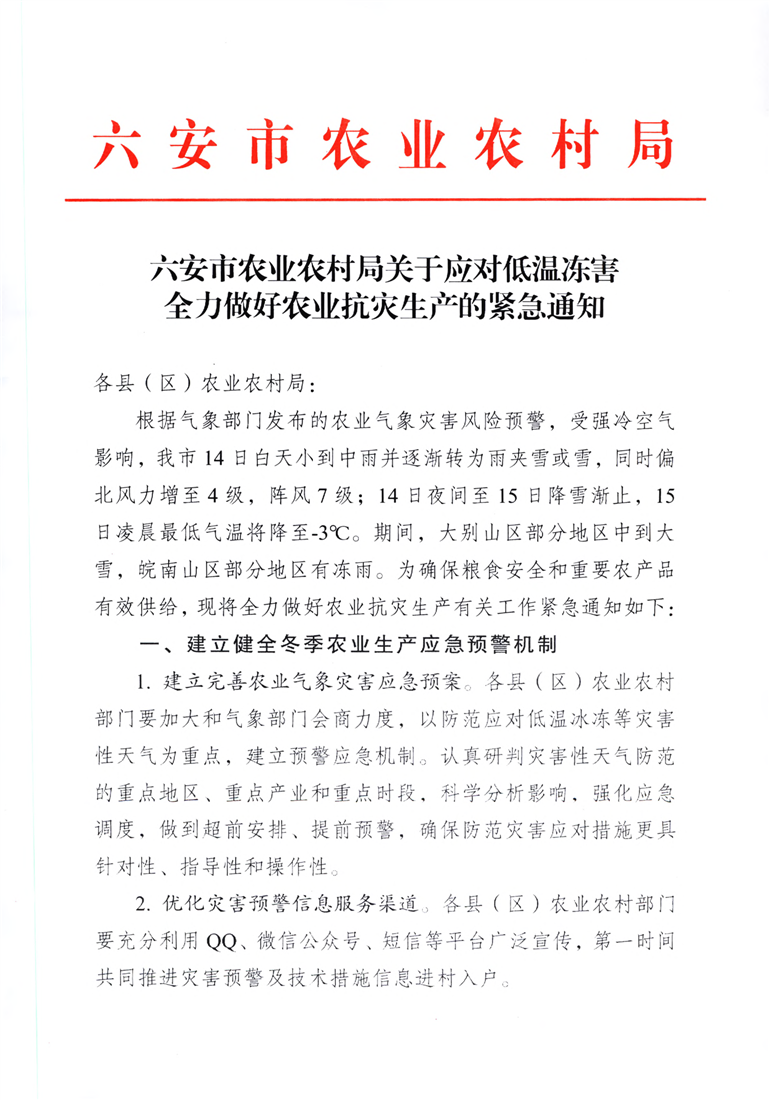 六安市农业农村局

六安市农业农村局关于应对低温冻害全力做好农业抗灾生产的紧急通知

各县（区）农业农村局：

根据气象部门发布的农业气象灾害风险预警，受强冷空气影响，我市14日白天小到中雨并逐渐转为雨夹雪或雪，同时偏北风力增至4级，阵风7级；14日夜间至15日降雪渐止，15日凌晨最低气温将降至-3℃。期间，大别山区部分地区中到大雪，皖南山区部分地区有冻雨。为确保粮食安全和重要农产品有效供给，现将全力做好农业抗灾生产有关工作紧急通知如下：

一、建立健全冬季农业生产应急预警机制

1. 建立完善农业气象灾害应急预案。各县（区）农业农村部门要加大和气象部门会商力度，以防范应对低温冰冻等灾害性天气为重点，建立预警应急机制。认真研判灾害性天气防范的重点地区、重点产业和重点时段，科学分析影响、强化应急调度，做到超前安排、提前预警，确保防范灾害应对措施更具针对性、指导性和操作性。

2. 优化灾害预警信息服务渠道。各县（区）农业农村部门要充分利用QQ、微信公众号、短信等平台广泛宣传，第一时间共同推进灾害预警及技术措施信息进村入户。